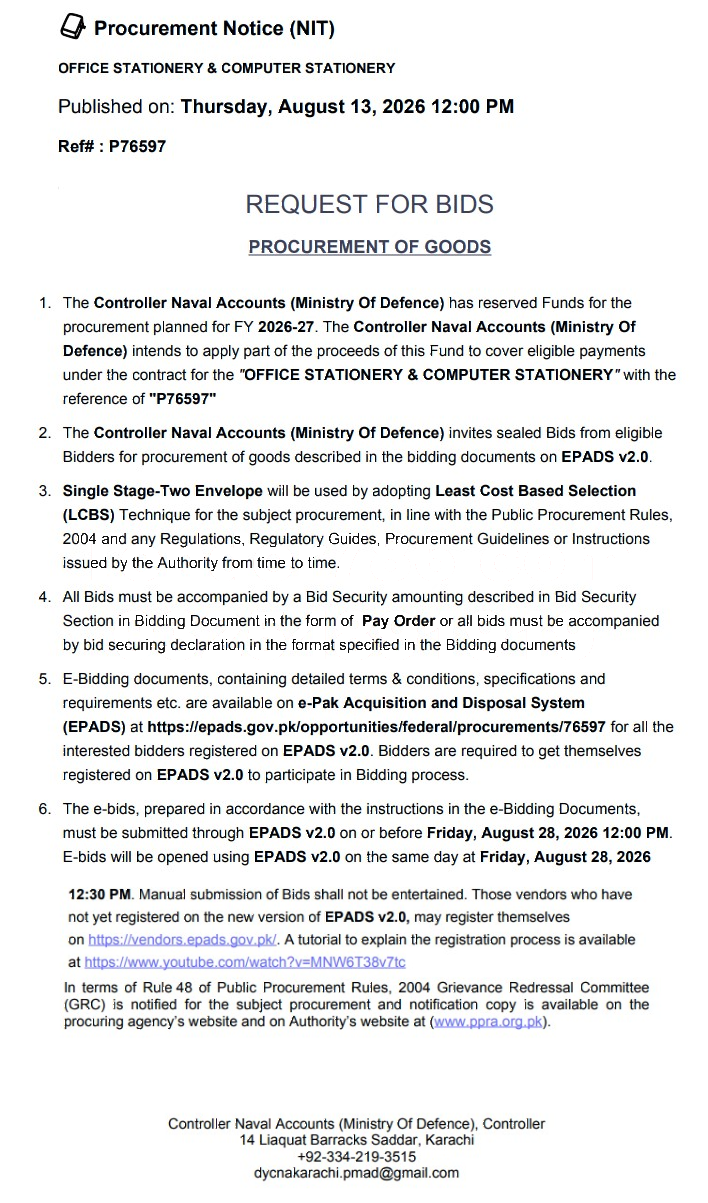 Procurement Notice (NIT)

OFFICE STATIONERY & COMPUTER STATIONERY

Published on: Thursday, August 13, 2026 12:00 PM

Ref# : P76597

REQUEST FOR BIDS

PROCUREMENT OF GOODS

1. The Controller Naval Accounts (Ministry Of Defence) has reserved Funds for the procurement planned for FY 2026-27. The Controller Naval Accounts (Ministry Of Defence) intends to apply part of the proceeds of this Fund to cover eligible payments under the contract for the "OFFICE STATIONERY & COMPUTER STATIONERY" with the reference of "P76597"

2. The Controller Naval Accounts (Ministry Of Defence) invites sealed Bids from eligible Bidders for procurement of goods described in the bidding documents on EPADS v2.0.

3. Single Stage-Two Envelope will be used by adopting Least Cost Based Selection (LCBS) Technique for the subject procurement, in line with the Public Procurement Rules, 2004 and any Regulations, Regulatory Guides, Procurement Guidelines or Instructions issued by the Authority from time to time.

4. All Bids must be accompanied by a Bid Security amounting described in Bid Security Section in Bidding Document in the form of Pay Order or all bids must be accompanied by bid securing declaration in the format specified in the Bidding documents

5. E-Bidding documents, containing detailed terms & conditions, specifications and requirements etc. are available on e-Pak Acquisition and Disposal System (EPADS) at https://epads.gov.pk/opportunities/federal/procurements/76597 for all the interested bidders registered on EPADS v2.0. Bidders are required to get themselves registered on EPADS v2.0 to participate in Bidding process.

6. The e-bids, prepared in accordance with the instructions in the e-Bidding Documents, must be submitted through EPADS v2.0 on or before Friday, August 28, 2026 12:00 PM. E-bids will be opened using EPADS v2.0 on the same day at Friday, August 28, 2026

12:30 PM. Manual submission of Bids shall not be entertained. Those vendors who have not yet registered on the new version of EPADS v2.0, may register themselves on https://vendors.epads.gov.pk/. A tutorial to explain the registration process is available at https://www.youtube.com/watch?v=MNW6T38v7tc

In terms of Rule 48 of Public Procurement Rules, 2004 Grievance Redressal Committee (GRC) is notified for the subject procurement and notification copy is available on the procuring agency's website and on Authority's website at (www.ppra.org.pk).

Controller Naval Accounts (Ministry Of Defence), Controller
14 Liaquat Barracks Saddar, Karachi
+92-334-219-3515
dycnakarachi.pmad@gmail.com